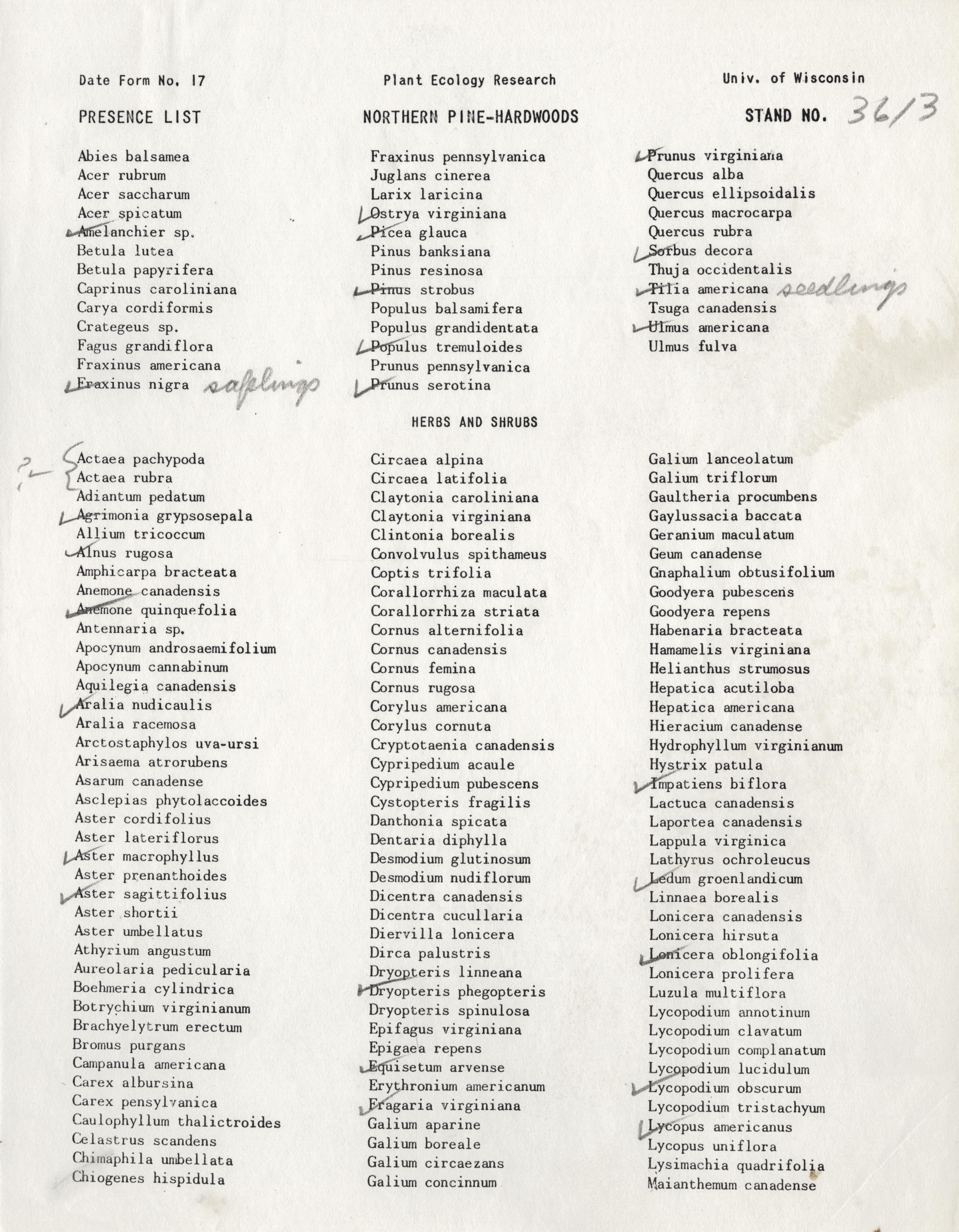 Date Form No. 17 Plant Ecology Research Univ. of Wisconsin

PRESENCE LIST NORTHERN PINE-HARDWOODS STAND NO. 36/3

Abies balsamea
Acer rubrum
Acer saccharum
Acer spicatum
Amelanchier sp.
Betula lutea
Betula papyrifera
Caprinus caroliniana
Carya cordiformis
Crategeus sp.
Fagus grandiflora
Fraxinus americana
Fraxinus nigra saplings

Fraxinus pennsylvanica
Juglans cinerea
Larix laricina
Ostrya virginiana
Picea glauca
Pinus banksiana
Pinus resinosa
Pinus strobus
Populus balsamifera
Populus grandidentata
Populus tremuloides
Prunus pennsylvanica
Prunus serotina

Prunus virginiana
Quercus alba
Quercus ellipsoidalis
Quercus macrocarpa
Quercus rubra
Sorbus decora
Thuja occidentalis
Tilia americana seedlings
Tsuga canadensis
Ulmus americana
Ulmus fulva

HERBS AND SHRUBS

?
Actaea pachypoda
Actaea rubra
Adiantum pedatum
Agrimonia grypsosepala
Allium tricoccum
Alnus rugosa
Amphicarpa bracteata
Anemone canadensis
Anemone quinquefolia
Antennaria sp.
Apocynum androsaemifolium
Apocynum cannabinum
Aquilegia canadensis
Aralia nudicaulis
Aralia racemosa
Arctostaphylos uva-ursi
Arisaema atrorubens
Asarum canadense
Asclepias phytolaccoides
Aster cordifolius
Aster lateriflorus
Aster macrophyllus
Aster prenanthoides
Aster sagittifolius
Aster shortii
Aster umbellatus
Athyrium angustum
Aureolaria pedicularia
Boehmeria cylindrica
Botrychium virginianum
Brachyelytrum erectum
Bromus purgans
Campanula americana
Carex albursina
Carex pensylvanica
Caulophyllum thalictroides
Celastrus scandens
Chimaphila umbellata
Chiogenes hispidula

Circaea alpina
Circaea latifolia
Claytonia caroliniana
Claytonia virginiana
Clintonia borealis
Convolvulus spithameus
Coptis trifolia
Corallorrhiza maculata
Corallorrhiza striata
Cornus alternifolia
Cornus canadensis
Cornus femina
Cornus rugosa
Corylus americana
Corylus cornuta
Cryptotaenia canadensis
Cypripedium acaule
Cypripedium pubescens
Cystopteris fragilis
Danthonia spicata
Dentaria diphylla
Desmodium glutinosum
Desmodium nudiflorum
Dicentra canadensis
Dicentra cucullaria
Diervilla lonicera
Dirca palustris
Dryopteris linneana
Dryopteris phegopteris
Dryopteris spinulosa
Epifagus virginiana
Epigaea repens
Equisetum arvense
Erythronium americanum
Fragaria virginiana
Galium aparine
Galium boreale
Galium circaezans
Galium concinnum

Galium lanceolatum
Galium triflorum
Gaultheria procumbens
Gaylussacia baccata
Geranium maculatum
Geum canadense
Gnaphalium obtusifolium
Goodyera pubescens
Goodyera repens
Habenaria bracteata
Hamamelis virginiana
Helianthus strumosus
Hepatica acutiloba
Hepatica americana
Hieracium canadense
Hydrophyllum virginianum
Hystrix patula
Impatiens biflora
Lactuca canadensis
Laportea canadensis
Lappula virginica
Lathyrus ochroleucus
Ledum groenlandicum
Linnaea borealis
Lonicera canadensis
Lonicera hirsuta
Lonicera oblongifolia
Lonicera prolifera
Luzula multiflora
Lycopodium annotinum
Lycopodium clavatum
Lycopodium complanatum
Lycopodium lucidulum
Lycopodium obscurum
Lycopodium tristachyum
Lycopus americanus
Lycopus uniflora
Lysimachia quadrifolia
Maianthemum canadense